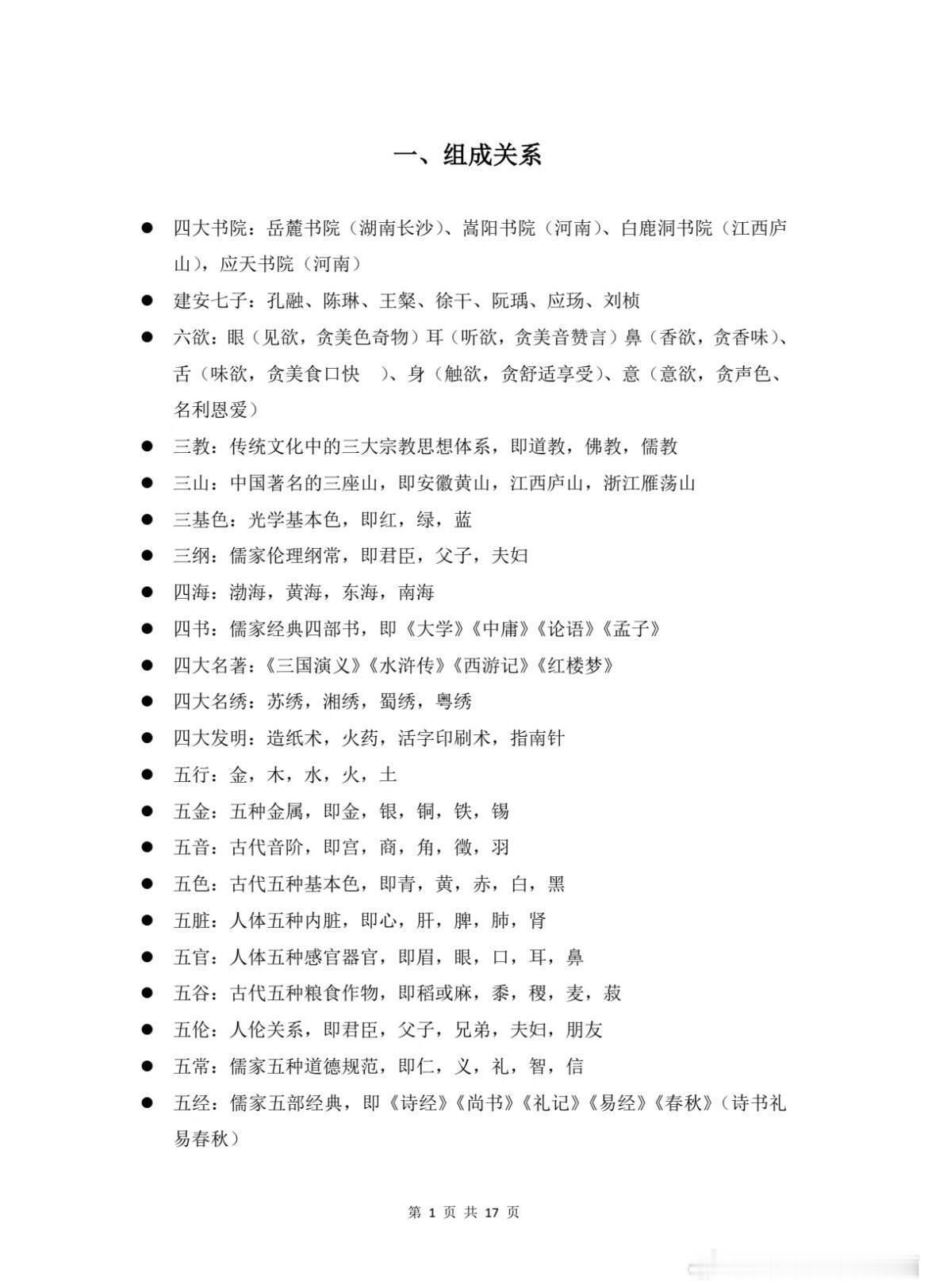 一、组成关系

● 四大书院：岳麓书院（湖南长沙）、嵩阳书院（河南）、白鹿洞书院（江西庐山），应天书院（河南）

● 建安七子：孔融、陈琳、王粲、徐干、阮瑀、应玚、刘桢

● 六欲：眼（见欲，贪美色奇物）耳（听欲，贪美音赞言）鼻（香欲，贪香味）、舌（味欲，贪美食口快 ）、身（触欲，贪舒适享受）、意（意欲，贪声色、名利恩爱）

● 三教：传统文化中的三大宗教思想体系，即道教，佛教，儒教

● 三山：中国著名的三座山，即安徽黄山，江西庐山，浙江雁荡山

● 三基色：光学基本色，即红，绿，蓝

● 三纲：儒家伦理纲常，即君臣，父子，夫妇

● 四海：渤海，黄海，东海，南海

● 四书：儒家经典四部书，即《大学》《中庸》《论语》《孟子》

● 四大名著：《三国演义》《水浒传》《西游记》《红楼梦》

● 四大名绣：苏绣，湘绣，蜀绣，粤绣

● 四大发明：造纸术，火药，活字印刷术，指南针

● 五行：金，木，水，火，土

● 五金：五种金属，即金，银，铜，铁，锡

● 五音：古代音阶，即宫，商，角，徵，羽

● 五色：古代五种基本色，即青，黄，赤，白，黑

● 五脏：人体五种内脏，即心，肝，脾，肺，肾

● 五官：人体五种感官器官，即眉，眼，口，耳，鼻

● 五谷：古代五种粮食作物，即稻或麻，黍，稷，麦，菽

● 五伦：人伦关系，即君臣，父子，兄弟，夫妇，朋友

● 五常：儒家五种道德规范，即仁，义，礼，智，信

● 五经：儒家五部经典，即《诗经》《尚书》《礼记》《易经》《春秋》（诗书礼易春秋）

第 1 页 共 17 页